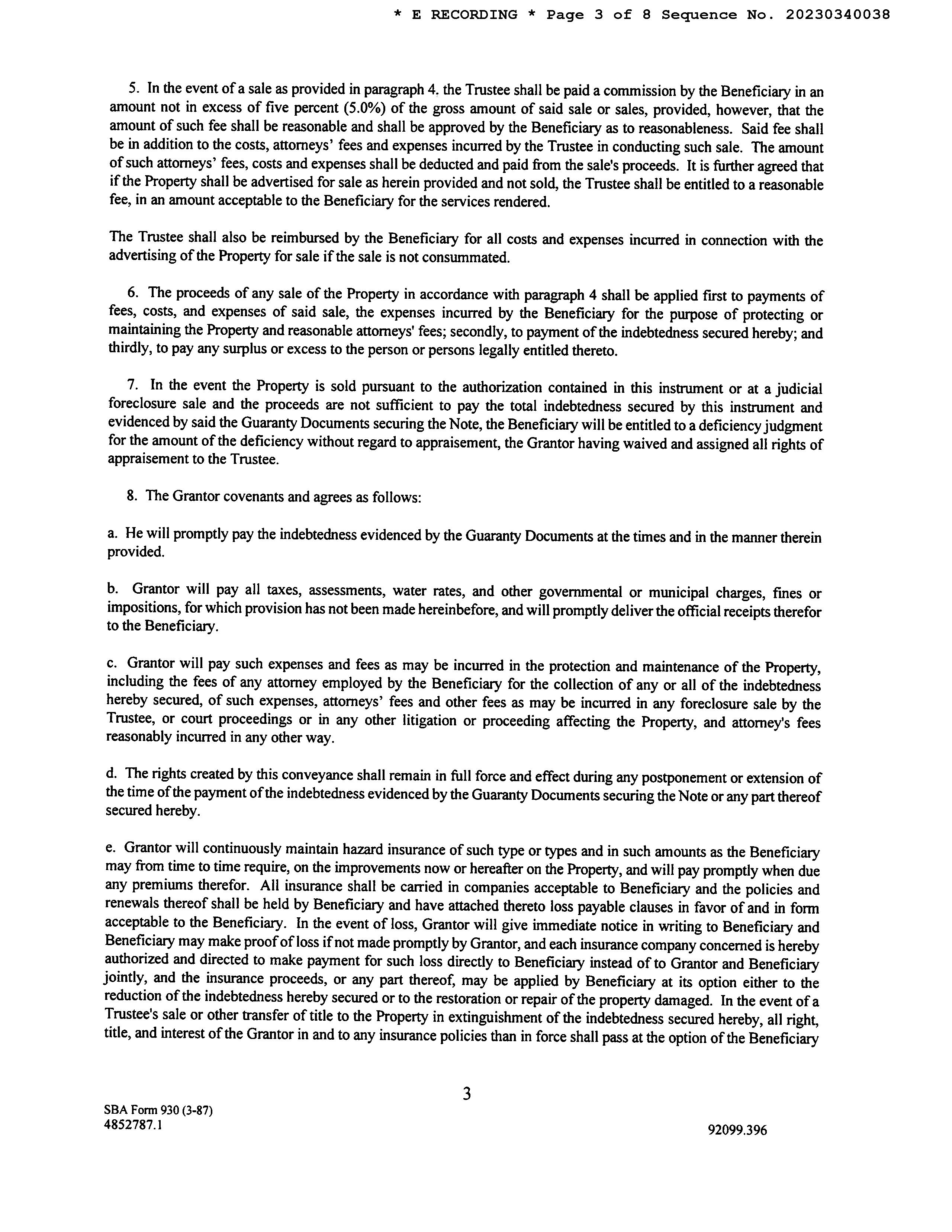 * E RECORDING * Page 3 of 8 Sequence No. 20230340038

5. In the event of a sale as provided in paragraph 4. the Trustee shall be paid a commission by the Beneficiary in an amount not in excess of five percent (5.0%) of the gross amount of said sale or sales, provided, however, that the amount of such fee shall be reasonable and shall be approved by the Beneficiary as to reasonableness. Said fee shall be in addition to the costs, attorneys' fees and expenses incurred by the Trustee in conducting such sale. The amount of such attorneys' fees, costs and expenses shall be deducted and paid from the sale's proceeds. It is further agreed that if the Property shall be advertised for sale as herein provided and not sold, the Trustee shall be entitled to a reasonable fee, in an amount acceptable to the Beneficiary for the services rendered.

The Trustee shall also be reimbursed by the Beneficiary for all costs and expenses incurred in connection with the advertising of the Property for sale if the sale is not consummated.

6. The proceeds of any sale of the Property in accordance with paragraph 4 shall be applied first to payments of fees, costs, and expenses of said sale, the expenses incurred by the Beneficiary for the purpose of protecting or maintaining the Property and reasonable attorneys' fees; secondly, to payment of the indebtedness secured hereby; and thirdly, to pay any surplus or excess to the person or persons legally entitled thereto.

7. In the event the Property is sold pursuant to the authorization contained in this instrument or at a judicial foreclosure sale and the proceeds are not sufficient to pay the total indebtedness secured by this instrument and evidenced by said the Guaranty Documents securing the Note, the Beneficiary will be entitled to a deficiency judgment for the amount of the deficiency without regard to appraisement, the Grantor having waived and assigned all rights of appraisement to the Trustee.

8. The Grantor covenants and agrees as follows:

a. He will promptly pay the indebtedness evidenced by the Guaranty Documents at the times and in the manner therein provided.

b. Grantor will pay all taxes, assessments, water rates, and other governmental or municipal charges, fines or impositions, for which provision has not been made hereinbefore, and will promptly deliver the official receipts therefor to the Beneficiary.

c. Grantor will pay such expenses and fees as may be incurred in the protection and maintenance of the Property, including the fees of any attorney employed by the Beneficiary for the collection of any or all of the indebtedness hereby secured, of such expenses, attorneys' fees and other fees as may be incurred in any foreclosure sale by the Trustee, or court proceedings or in any other litigation or proceeding affecting the Property, and attorney's fees reasonably incurred in any other way.

d. The rights created by this conveyance shall remain in full force and effect during any postponement or extension of the time of the payment of the indebtedness evidenced by the Guaranty Documents securing the Note or any part thereof secured hereby.

e. Grantor will continuously maintain hazard insurance of such type or types and in such amounts as the Beneficiary may from time to time require, on the improvements now or hereafter on the Property, and will pay promptly when due any premiums therefor. All insurance shall be carried in companies acceptable to Beneficiary and the policies and renewals thereof shall be held by Beneficiary and have attached thereto loss payable clauses in favor of and in form acceptable to the Beneficiary. In the event of loss, Grantor will give immediate notice in writing to Beneficiary and Beneficiary may make proof of loss if not made promptly by Grantor, and each insurance company concerned is hereby authorized and directed to make payment for such loss directly to Beneficiary instead of to Grantor and Beneficiary jointly, and the insurance proceeds, or any part thereof, may be applied by Beneficiary at its option either to the reduction of the indebtedness hereby secured or to the restoration or repair of the property damaged. In the event of a Trustee's sale or other transfer of title to the Property in extinguishment of the indebtedness secured hereby, all right, title, and interest of the Grantor in and to any insurance policies than in force shall pass at the option of the Beneficiary

3

SBA Form 930 (3-87)
4852787.1

92099.396